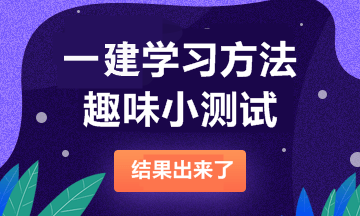 一建学习方法
趣味小测试

结果出来了